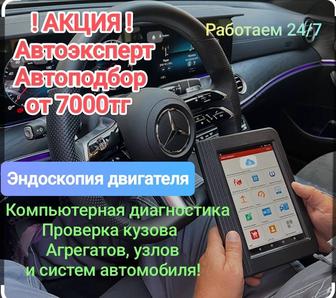 ! АКЦИЯ !
Автоэксперт
Автоподбор
от 7000тг

Работаем 24/7

Эндоскопия двигателя

Компьютерная диагностика
Проверка кузова
Агрегатов, узлов
и систем автомобиля!